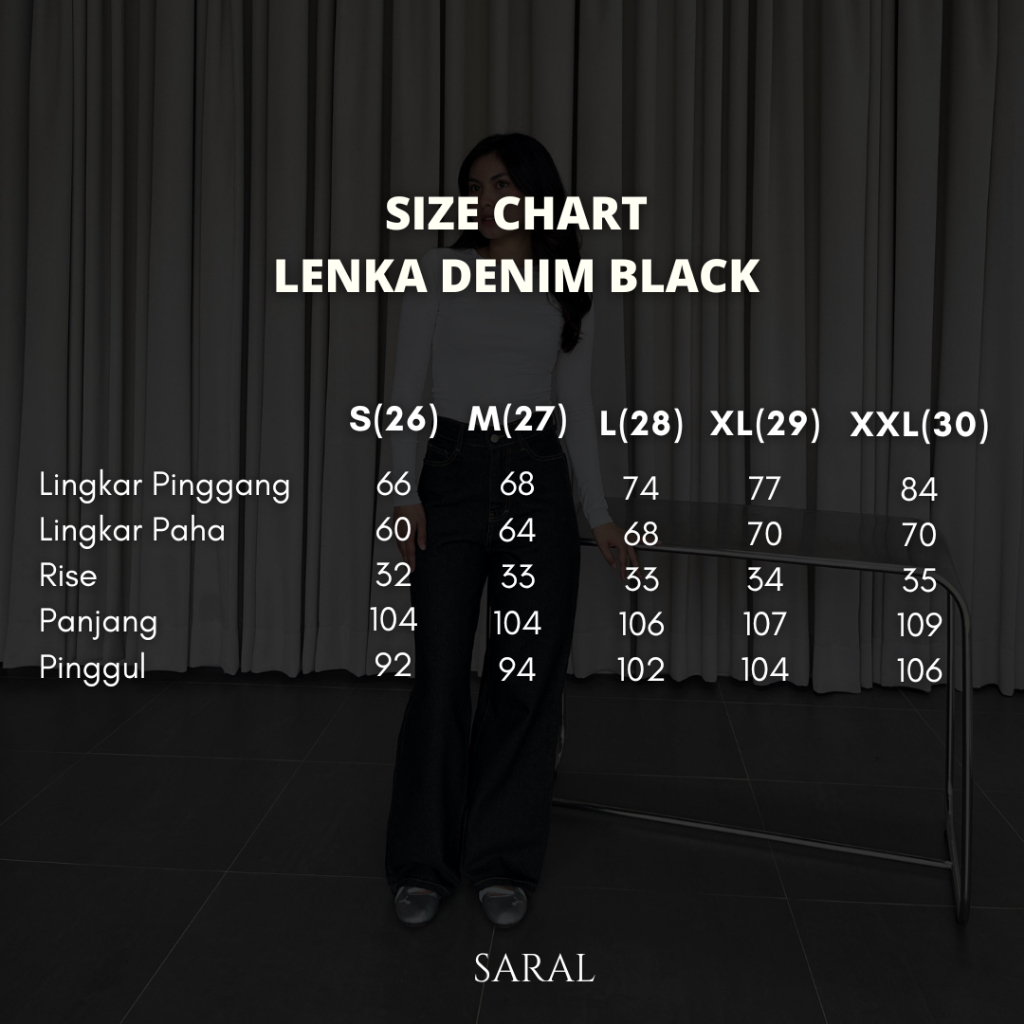 SIZE CHART
LENKA DENIM BLACK

|  | S(26) | M(27) | L(28) | XL(29) | XXL(30) |
|---|---|---|---|---|---|
| Lingkar Pinggang | 66 | 68 | 74 | 77 | 84 |
| Lingkar Paha | 60 | 64 | 68 | 70 | 70 |
| Rise | 32 | 33 | 33 | 34 | 35 |
| Panjang | 104 | 104 | 106 | 107 | 109 |
| Pinggul | 92 | 94 | 102 | 104 | 106 |

SARAL